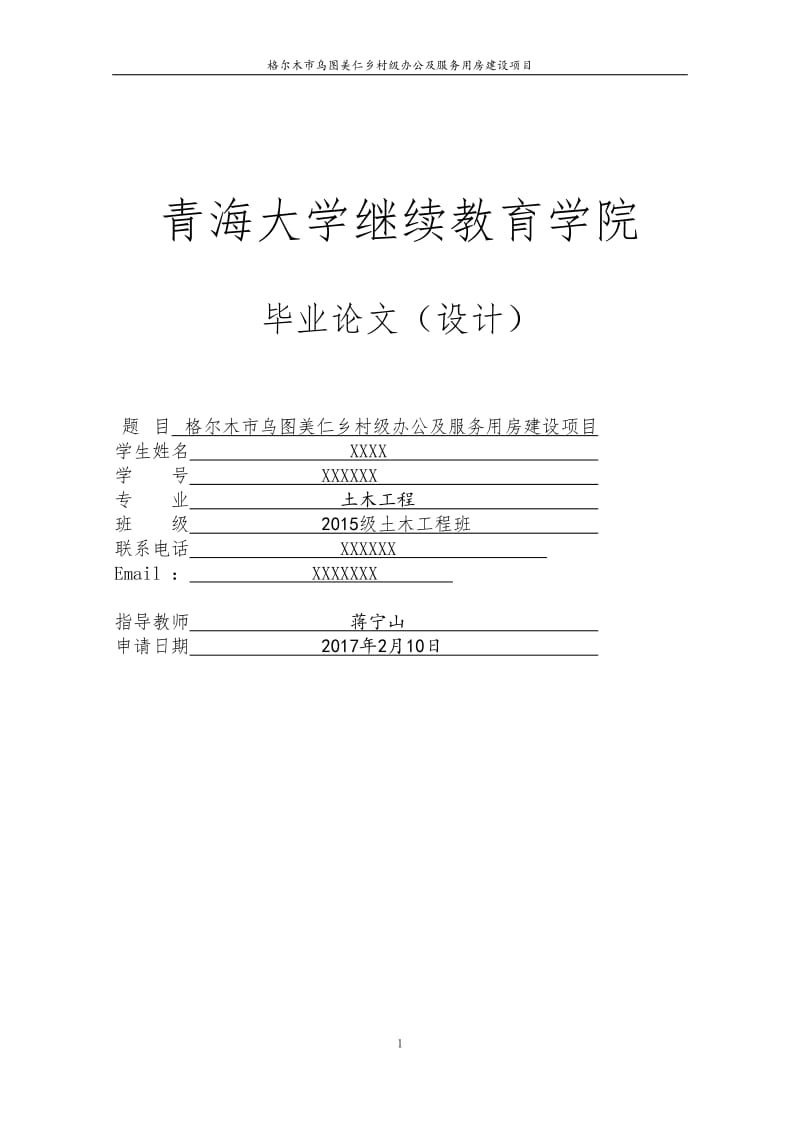 格尔木市乌图美仁乡村级办公及服务用房建设项目

青海大学继续教育学院

毕业论文（设计）

题 目 格尔木市乌图美仁乡村级办公及服务用房建设项目
学生姓名 XXXX
学 号 XXXXXX
专 业 土木工程
班 级 2015级土木工程班
联系电话 XXXXXX
Email ： XXXXXXX

指导教师 蒋宁山
申请日期 2017年2月10日

1